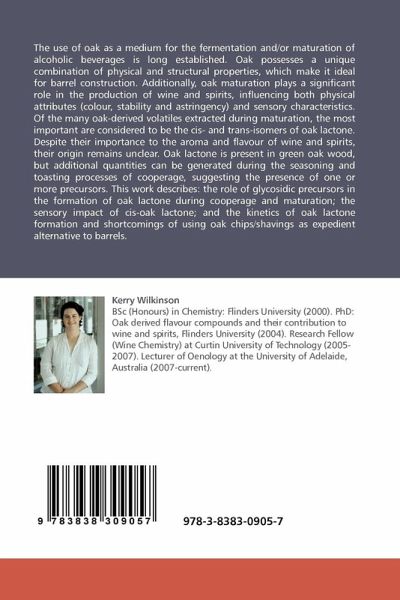 The use of oak as a medium for the fermentation and/or maturation of alcoholic beverages is long established. Oak possesses a unique combination of physical and structural properties, which make it ideal for barrel construction. Additionally, oak maturation plays a significant role in the production of wine and spirits, influencing both physical attributes (colour, stability and astringency) and sensory characteristics. Of the many oak-derived volatiles extracted during maturation, the most important are considered to be the cis- and trans-isomers of oak lactone. Despite their importance to the aroma and flavour of wine and spirits, their origin remains unclear. Oak lactone is present in green oak wood, but additional quantities can be generated during the seasoning and toasting processes of cooperage, suggesting the presence of one or more precursors. This work describes: the role of glycosidic precursors in the formation of oak lactone during cooperage and maturation; the sensory impact of cis-oak lactone; and the kinetics of oak lactone formation and shortcomings of using oak chips/shavings as expedient alternative to barrels.

Kerry Wilkinson
BSc (Honours) in Chemistry: Flinders University (2000). PhD: Oak derived flavour compounds and their contribution to wine and spirits, Flinders University (2004). Research Fellow (Wine Chemistry) at Curtin University of Technology (2005-2007). Lecturer of Oenology at the University of Adelaide, Australia (2007-current).

9 783838 309057

978-3-8383-0905-7